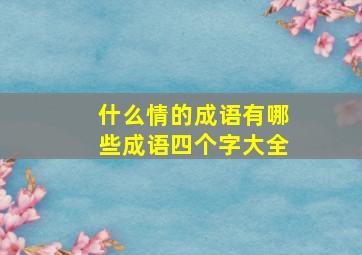 什么情的成语有哪些成语四个字大全